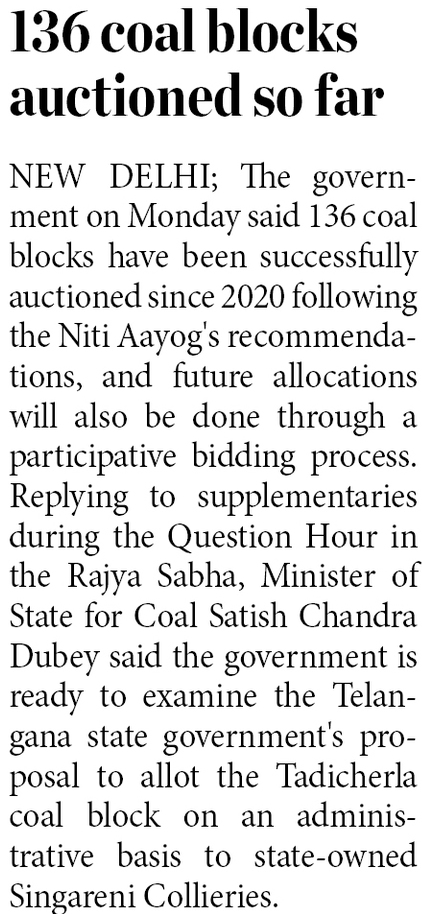 136 coal blocks auctioned so far

NEW DELHI; The government on Monday said 136 coal blocks have been successfully auctioned since 2020 following the Niti Aayog's recommendations, and future allocations will also be done through a participative bidding process. Replying to supplementaries during the Question Hour in the Rajya Sabha, Minister of State for Coal Satish Chandra Dubey said the government is ready to examine the Telangana state government's proposal to allot the Tadicherla coal block on an administrative basis to state-owned Singareni Collieries.